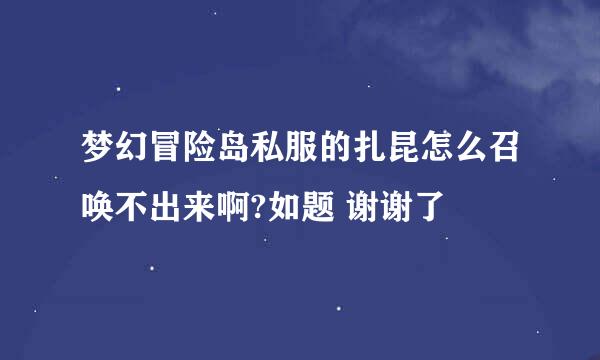 梦幻冒险岛私服的扎昆怎么召唤不出来啊?如题 谢谢了